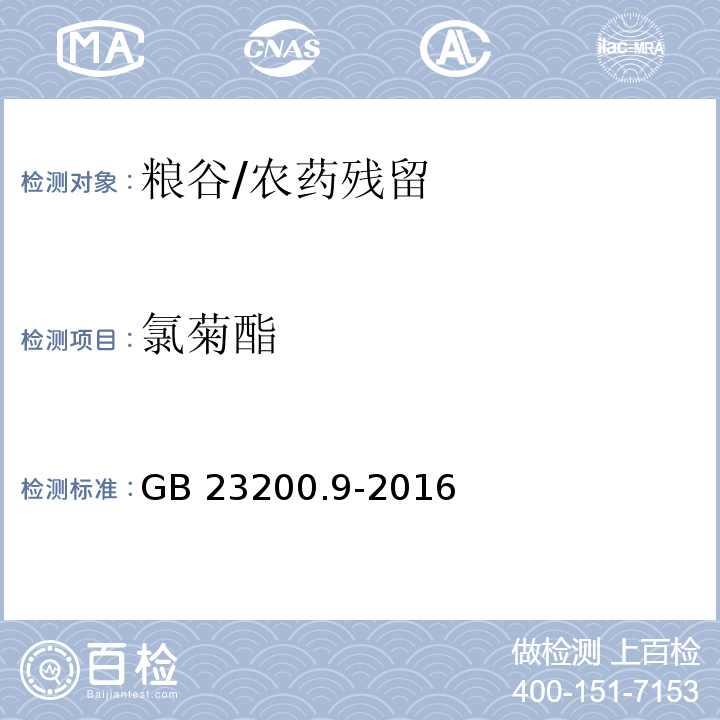 MA CNAS AL ilac-MRA

检测对象：粮谷/农药残留

检测项目：氯菊酯

检测标准：GB 23200.9-2016

百检
Baijiantest.com

做检测 上百检
400-151-7153